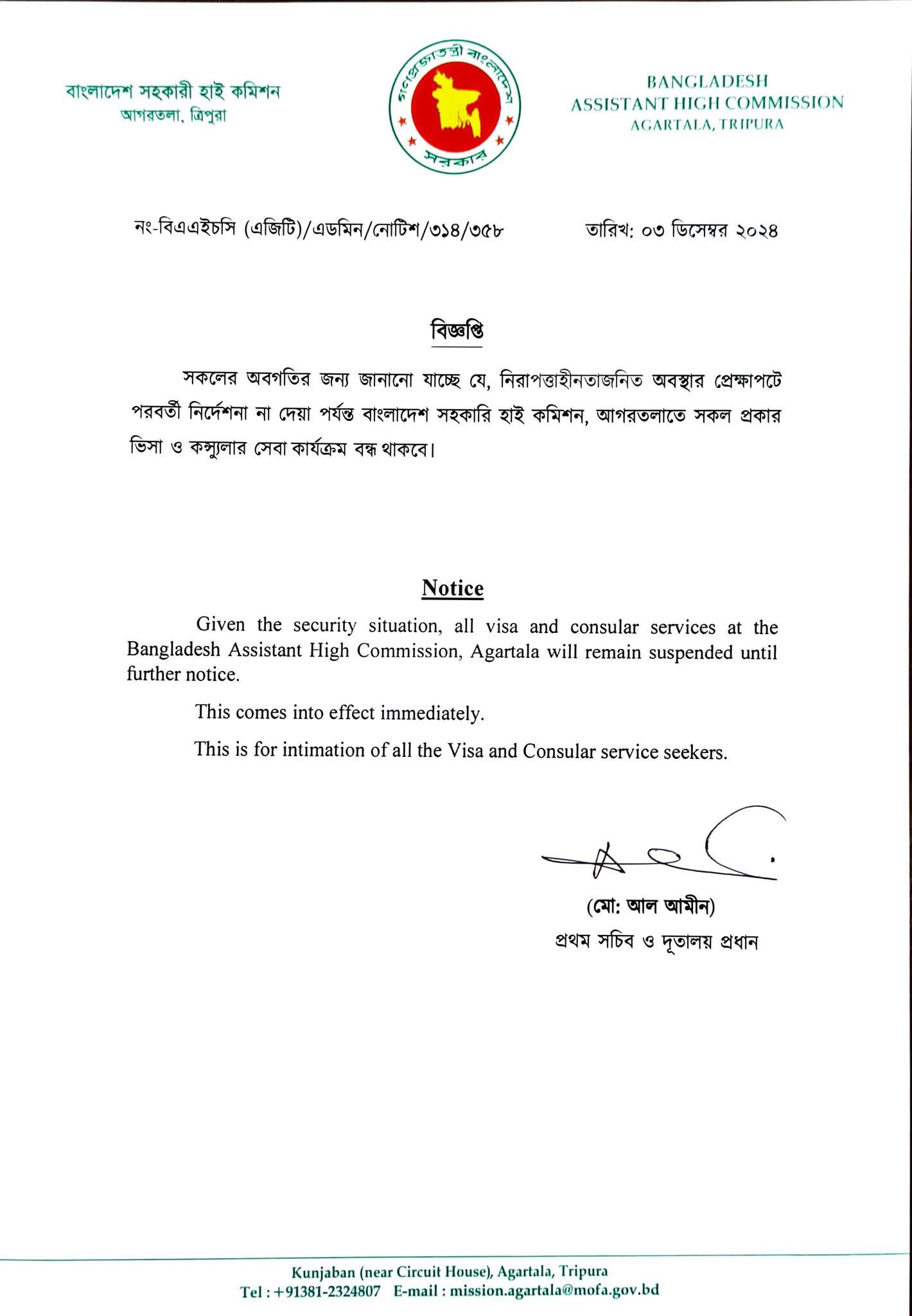 বাংলাদেশ সহকারী হাই কমিশন
আগরতলা, ত্রিপুরা

গণপ্রজাতন্ত্রী বাংলাদেশ
সরকার

BANGLADESH
ASSISTANT HIGH COMMISSION
AGARTALA, TRIPURA

নং-বিএএইচসি (এজিটি)/এডমিন/নোটিশ/৩১৪/৩৫৮

তারিখ: ০৩ ডিসেম্বর ২০২৪

বিজ্ঞপ্তি

সকলের অবগতির জন্য জানানো যাচ্ছে যে, নিরাপত্তাহীনতাজনিত অবস্থার প্রেক্ষাপটে পরবর্তী নির্দেশনা না দেয়া পর্যন্ত বাংলাদেশ সহকারি হাই কমিশন, আগরতলাতে সকল প্রকার ভিসা ও কন্স্যুলার সেবা কার্যক্রম বন্ধ থাকবে।

Notice

Given the security situation, all visa and consular services at the Bangladesh Assistant High Commission, Agartala will remain suspended until further notice.

This comes into effect immediately.

This is for intimation of all the Visa and Consular service seekers.

(মো: আল আমীন)
প্রথম সচিব ও দূতালয় প্রধান

Kunjaban (near Circuit House), Agartala, Tripura
Tel : +91381-2324807 E-mail : mission.agartala@mofa.gov.bd